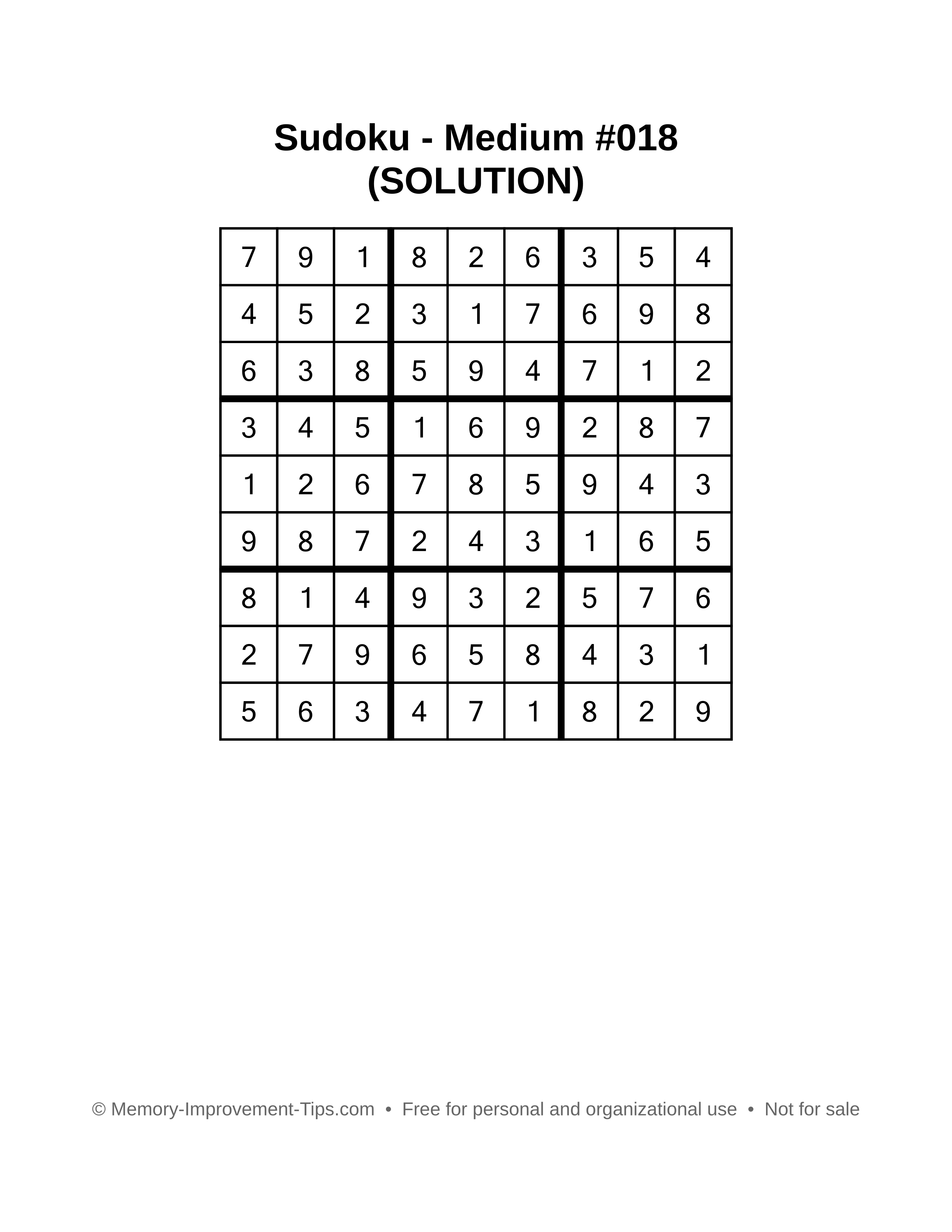 Sudoku - Medium #018
(SOLUTION)

| 7 | 9 | 1 | 8 | 2 | 6 | 3 | 5 | 4 |
|---|---|---|---|---|---|---|---|---|
| 4 | 5 | 2 | 3 | 1 | 7 | 6 | 9 | 8 |
| 6 | 3 | 8 | 5 | 9 | 4 | 7 | 1 | 2 |
| 3 | 4 | 5 | 1 | 6 | 9 | 2 | 8 | 7 |
| 1 | 2 | 6 | 7 | 8 | 5 | 9 | 4 | 3 |
| 9 | 8 | 7 | 2 | 4 | 3 | 1 | 6 | 5 |
| 8 | 1 | 4 | 9 | 3 | 2 | 5 | 7 | 6 |
| 2 | 7 | 9 | 6 | 5 | 8 | 4 | 3 | 1 |
| 5 | 6 | 3 | 4 | 7 | 1 | 8 | 2 | 9 |

© Memory-Improvement-Tips.com • Free for personal and organizational use • Not for sale